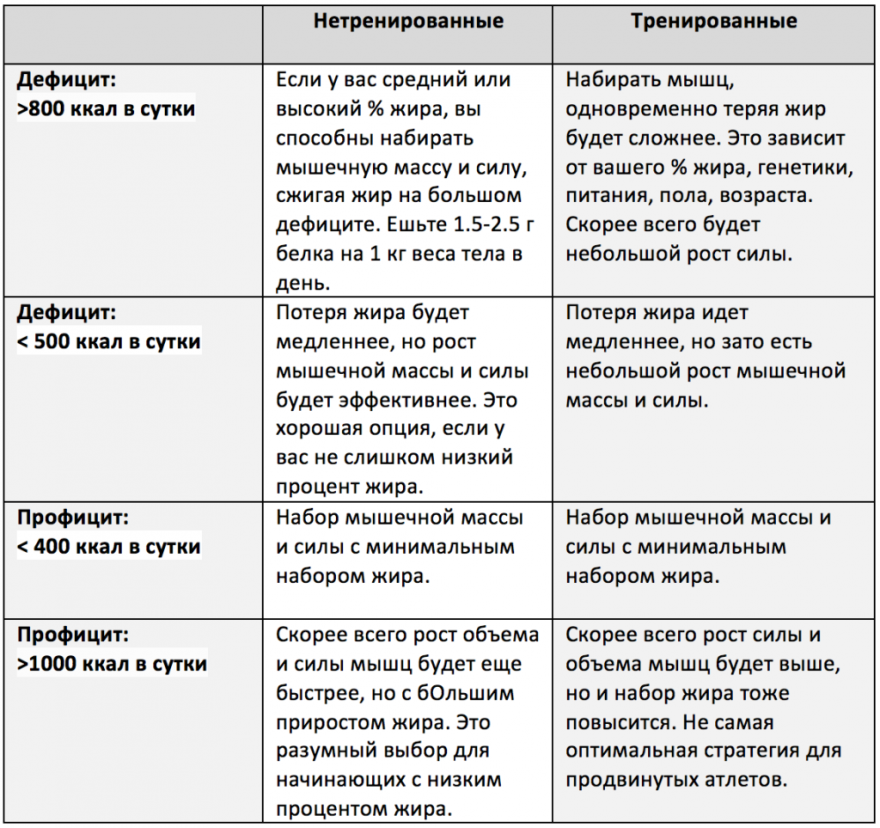 | | Нетренированные | Тренированные |
|---|---|---|
| Дефицит: >800 ккал в сутки | Если у вас средний или высокий % жира, вы способны набирать мышечную массу и силу, сжигая жир на большом дефиците. Ешьте 1.5-2.5 г белка на 1 кг веса тела в день. | Набирать мышц, одновременно теряя жир будет сложнее. Это зависит от вашего % жира, генетики, питания, пола, возраста. Скорее всего будет небольшой рост силы. |
| Дефицит: < 500 ккал в сутки | Потеря жира будет медленнее, но рост мышечной массы и силы будет эффективнее. Это хорошая опция, если у вас не слишком низкий процент жира. | Потеря жира идет медленнее, но зато есть небольшой рост мышечной массы и силы. |
| Профицит: < 400 ккал в сутки | Набор мышечной массы и силы с минимальным набором жира. | Набор мышечной массы и силы с минимальным набором жира. |
| Профицит: >1000 ккал в сутки | Скорее всего рост объема и силы мышц будет еще быстрее, но с бОльшим приростом жира. Это разумный выбор для начинающих с низким процентом жира. | Скорее всего рост силы и объема мышц будет выше, но и набор жира тоже повысится. Не самая оптимальная стратегия для продвинутых атлетов. |